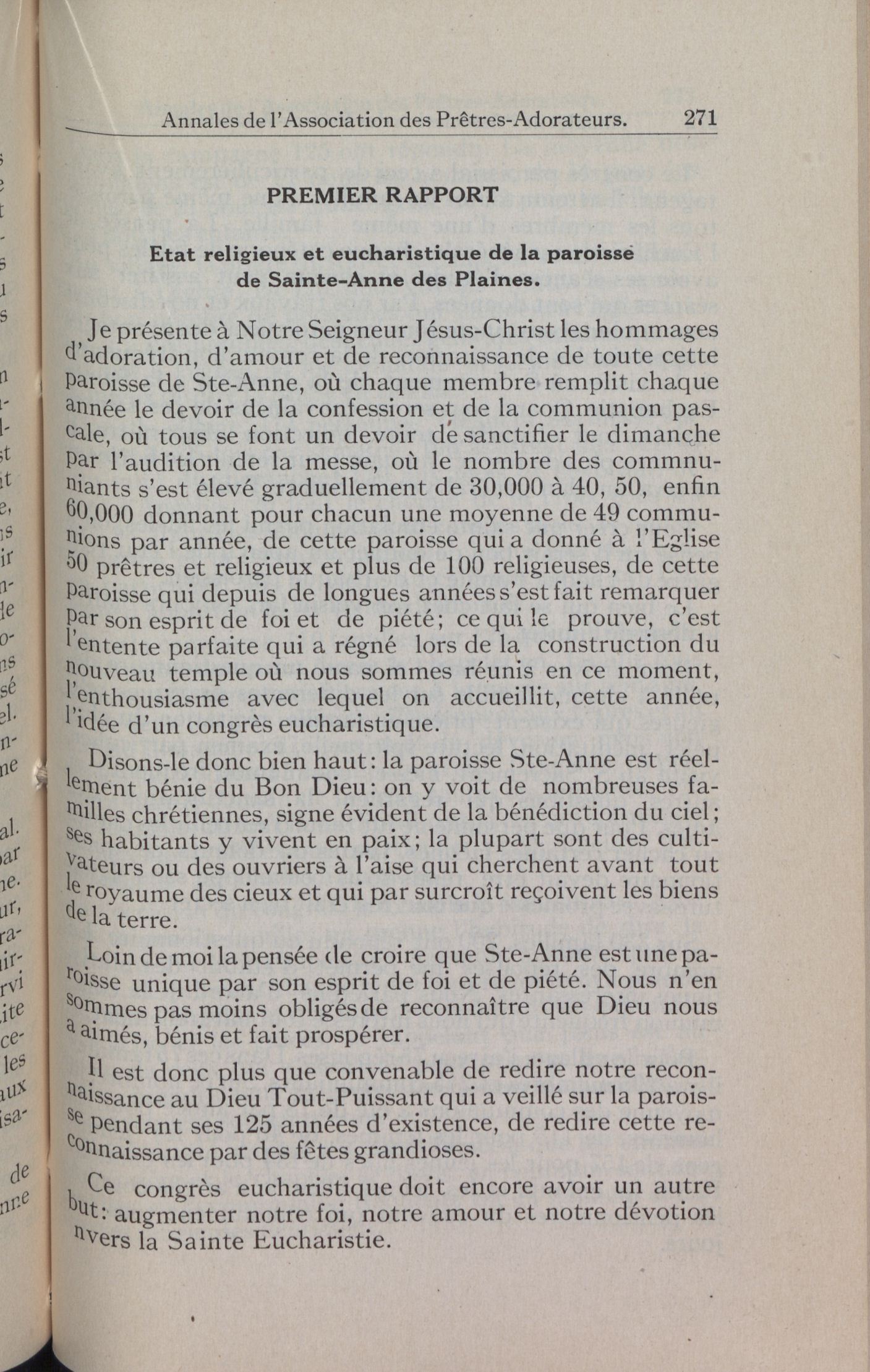 Annales de l'Association des Prêtres-Adorateurs. 271

PREMIER RAPPORT

Etat religieux et eucharistique de la paroisse de Sainte-Anne des Plaines.

Je présente à Notre Seigneur Jésus-Christ les hommages d'adoration, d'amour et de reconnaissance de toute cette paroisse de Ste-Anne, où chaque membre remplit chaque année le devoir de la confession et de la communion pascale, où tous se font un devoir de sanctifier le dimanche par l'audition de la messe, où le nombre des commnuniants s'est élevé graduellement de 30,000 à 40, 50, enfin 60,000 donnant pour chacun une moyenne de 49 communions par année, de cette paroisse qui a donné à l'Eglise 50 prêtres et religieux et plus de 100 religieuses, de cette paroisse qui depuis de longues années s'est fait remarquer par son esprit de foi et de piété; ce qui le prouve, c'est l'entente parfaite qui a régné lors de la construction du nouveau temple où nous sommes réunis en ce moment, l'enthousiasme avec lequel on accueillit, cette année, l'idée d'un congrès eucharistique.

Disons-le donc bien haut: la paroisse Ste-Anne est réellement bénie du Bon Dieu: on y voit de nombreuses familles chrétiennes, signe évident de la bénédiction du ciel; ses habitants y vivent en paix; la plupart sont des cultivateurs ou des ouvriers à l'aise qui cherchent avant tout le royaume des cieux et qui par surcroît reçoivent les biens de la terre.

Loin de moi la pensée de croire que Ste-Anne est une paroisse unique par son esprit de foi et de piété. Nous n'en sommes pas moins obligés de reconnaître que Dieu nous a aimés, bénis et fait prospérer.

Il est donc plus que convenable de redire notre reconnaissance au Dieu Tout-Puissant qui a veillé sur la paroisse pendant ses 125 années d'existence, de redire cette reconnaissance par des fêtes grandioses.

Ce congrès eucharistique doit encore avoir un autre but: augmenter notre foi, notre amour et notre dévotion nvers la Sainte Eucharistie.